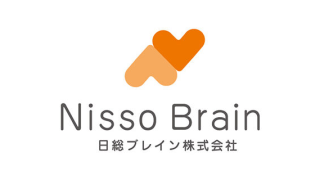 Nisso Brain
日総ブレイン株式会社